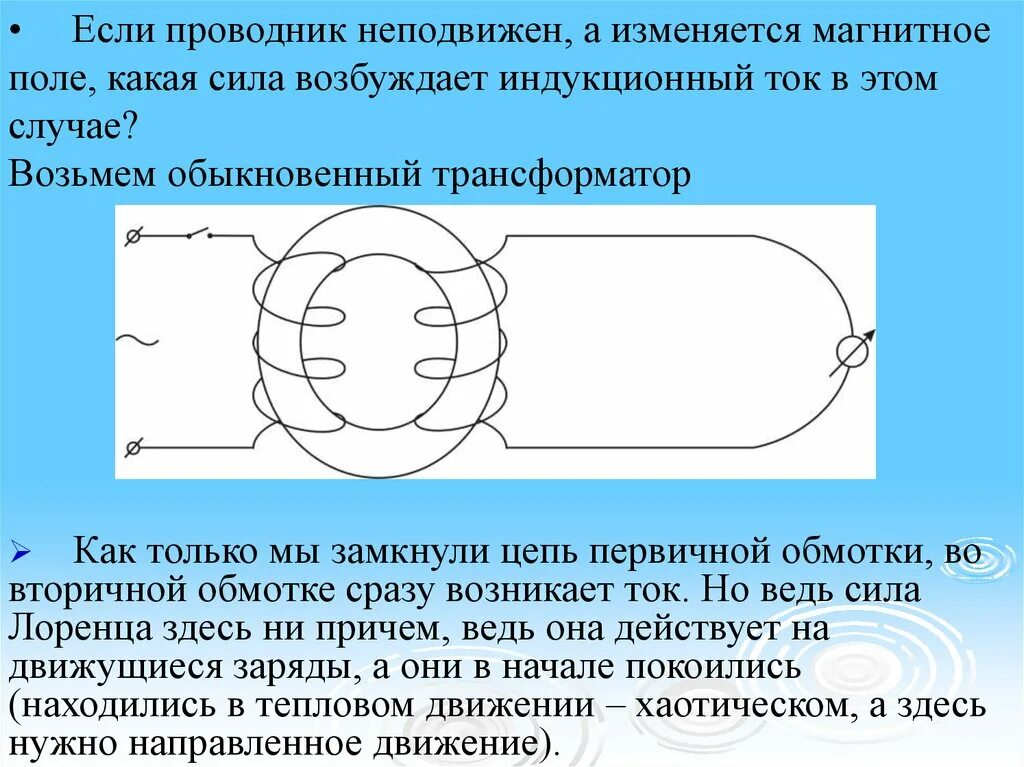 • Если проводник неподвижен, а изменяется магнитное поле, какая сила возбуждает индукционный ток в этом случае?
Возьмем обыкновенный трансформатор

~

➢ Как только мы замкнули цепь первичной обмотки, во вторичной обмотке сразу возникает ток. Но ведь сила Лоренца здесь ни причем, ведь она действует на движущиеся заряды, а они в начале покоились (находились в тепловом движении – хаотическом, а здесь нужно направленное движение).